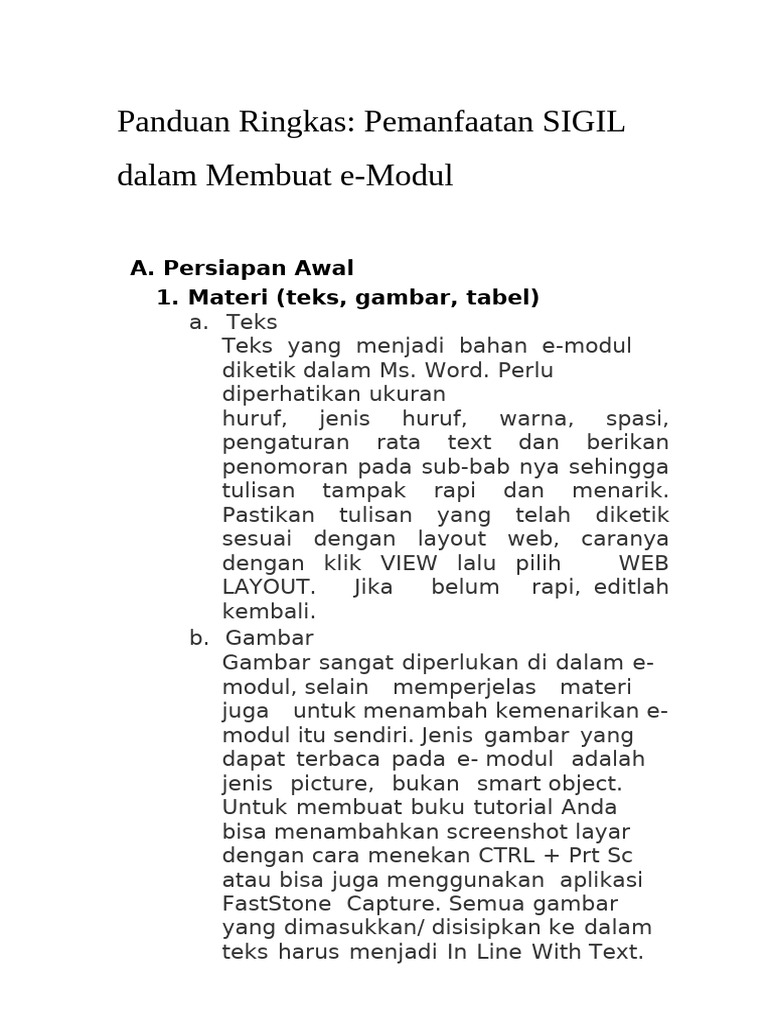 Panduan Ringkas: Pemanfaatan SIGIL dalam Membuat e-Modul

A. Persiapan Awal

1. Materi (teks, gambar, tabel)

a. Teks

Teks yang menjadi bahan e-modul diketik dalam Ms. Word. Perlu diperhatikan ukuran huruf, jenis huruf, warna, spasi, pengaturan rata text dan berikan penomoran pada sub-bab nya sehingga tulisan tampak rapi dan menarik. Pastikan tulisan yang telah diketik sesuai dengan layout web, caranya dengan klik VIEW lalu pilih WEB LAYOUT. Jika belum rapi, editlah kembali.

b. Gambar

Gambar sangat diperlukan di dalam e-modul, selain memperjelas materi juga untuk menambah kemenarikan e-modul itu sendiri. Jenis gambar yang dapat terbaca pada e- modul adalah jenis picture, bukan smart object. Untuk membuat buku tutorial Anda bisa menambahkan screenshot layar dengan cara menekan CTRL + Prt Sc atau bisa juga menggunakan aplikasi FastStone Capture. Semua gambar yang dimasukkan/ disisipkan ke dalam teks harus menjadi In Line With Text.